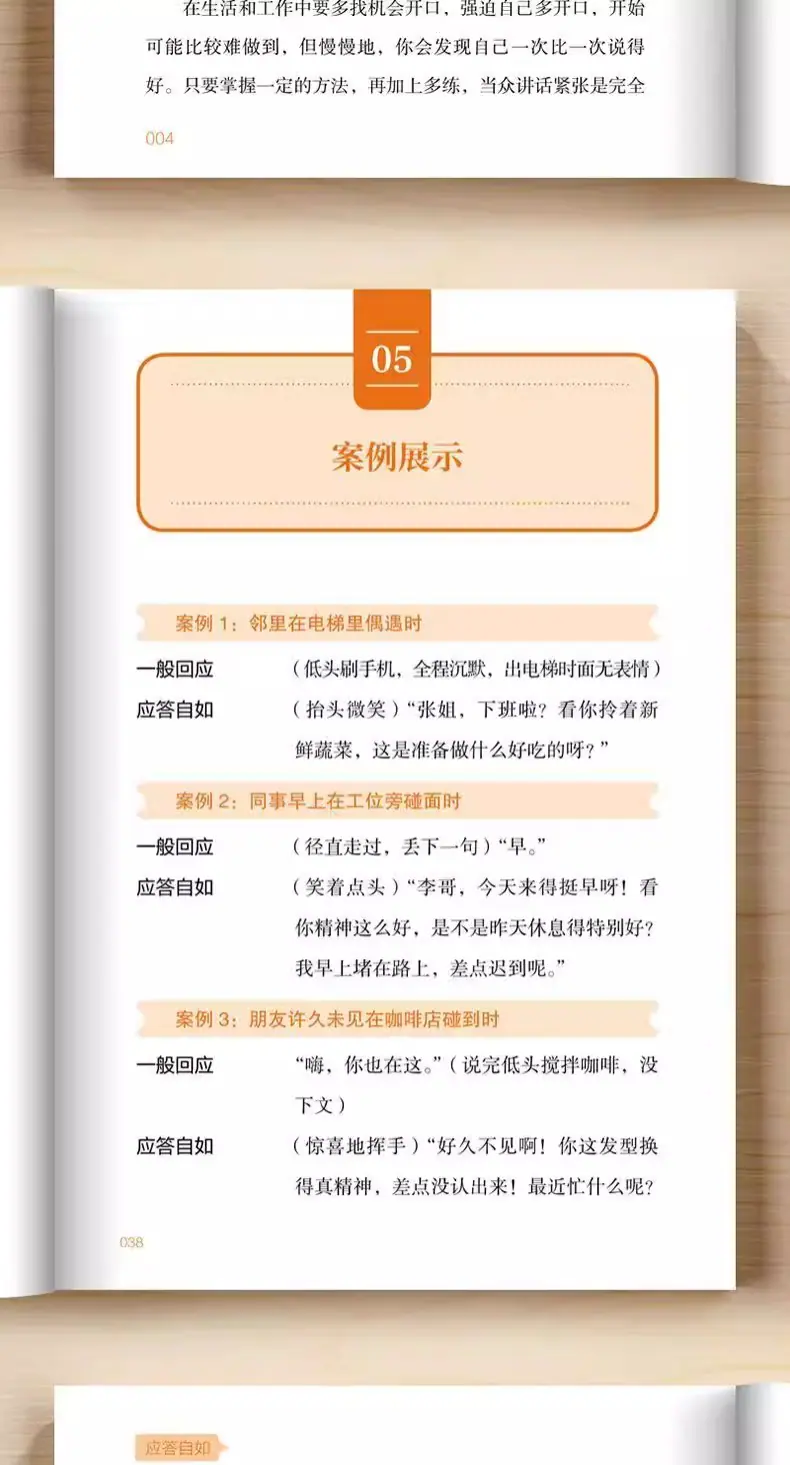 在生活和工作中要多找机会开口，强迫自己多开口，开始可能比较难做到，但慢慢地，你会发现自己一次比一次说得好。只要掌握一定的方法，再加上多练，当众讲话紧张是完全

004

05

案例展示

案例1：邻里在电梯里偶遇时

一般回应　（低头刷手机，全程沉默，出电梯时面无表情）

应答自如　（抬头微笑）“张姐，下班啦？看你拎着新鲜蔬菜，这是准备做什么好吃的呀？”

案例2：同事早上在工位旁碰面时

一般回应　（径直走过，丢下一句）“早。”

应答自如　（笑着点头）“李哥，今天来得挺早呀！看你精神这么好，是不是昨天休息得特别好？我早上堵在路上，差点迟到呢。”

案例3：朋友许久未见在咖啡店碰到时

一般回应　“嗨，你也在这。”（说完低头搅拌咖啡，没下文）

应答自如　（惊喜地挥手）“好久不见啊！你这发型换得真精神，差点没认出来！最近忙什么呢？

038

应答自如